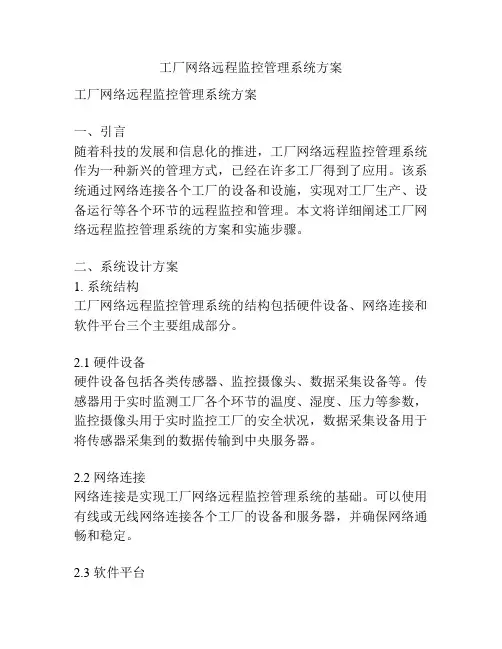 工厂网络远程监控管理系统方案

工厂网络远程监控管理系统方案

一、引言
随着科技的发展和信息化的推进，工厂网络远程监控管理系统作为一种新兴的管理方式，已经在许多工厂得到了应用。该系统通过网络连接各个工厂的设备和设施，实现对工厂生产、设备运行等各个环节的远程监控和管理。本文将详细阐述工厂网络远程监控管理系统的方案和实施步骤。

二、系统设计方案
1. 系统结构
工厂网络远程监控管理系统的结构包括硬件设备、网络连接和软件平台三个主要组成部分。

2.1 硬件设备
硬件设备包括各类传感器、监控摄像头、数据采集设备等。传感器用于实时监测工厂各个环节的温度、湿度、压力等参数，监控摄像头用于实时监控工厂的安全状况，数据采集设备用于将传感器采集到的数据传输到中央服务器。

2.2 网络连接
网络连接是实现工厂网络远程监控管理系统的基础。可以使用有线或无线网络连接各个工厂的设备和服务器，并确保网络通畅和稳定。

2.3 软件平台